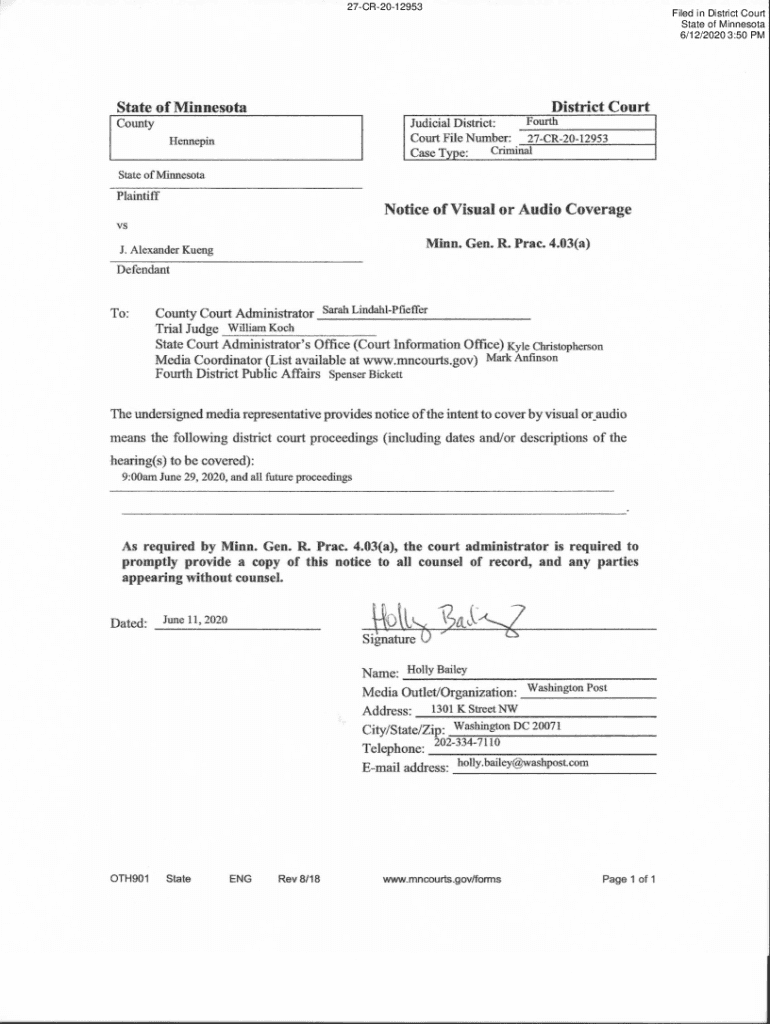 27-CR-20-12953

Filed in District Court
State of Minnesota
6/12/2020 3:50 PM

State of Minnesota

District Court

County
Hennepin

Judicial District: Fourth
Court File Number: 27-CR-20-12953
Case Type: Criminal

State of Minnesota
Plaintiff

vs

J. Alexander Kueng
Defendant

Notice of Visual or Audio Coverage

Minn. Gen. R. Prac. 4.03(a)

To: County Court Administrator Sarah Lindahl-Pfieffer
Trial Judge William Koch
State Court Administrator's Office (Court Information Office) Kyle Christopherson
Media Coordinator (List available at www.mncourts.gov) Mark Anfinson
Fourth District Public Affairs Spenser Bickett

The undersigned media representative provides notice of the intent to cover by visual or audio means the following district court proceedings (including dates and/or descriptions of the hearing(s) to be covered):
9:00am June 29, 2020, and all future proceedings

As required by Minn. Gen. R. Prac. 4.03(a), the court administrator is required to promptly provide a copy of this notice to all counsel of record, and any parties appearing without counsel.

Dated: June 11, 2020

Holly Bailey
Signature

Name: Holly Bailey
Media Outlet/Organization: Washington Post
Address: 1301 K Street NW
City/State/Zip: Washington DC 20071
Telephone: 202-334-7110
E-mail address: holly.bailey@washpost.com

OTH901 State ENG Rev 8/18 www.mncourts.gov/forms Page 1 of 1